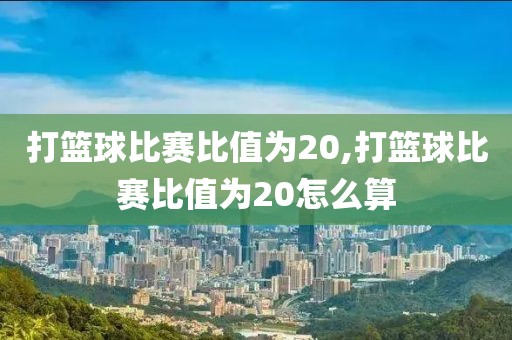 打篮球比赛比值为20,打篮球比赛比值为20怎么算